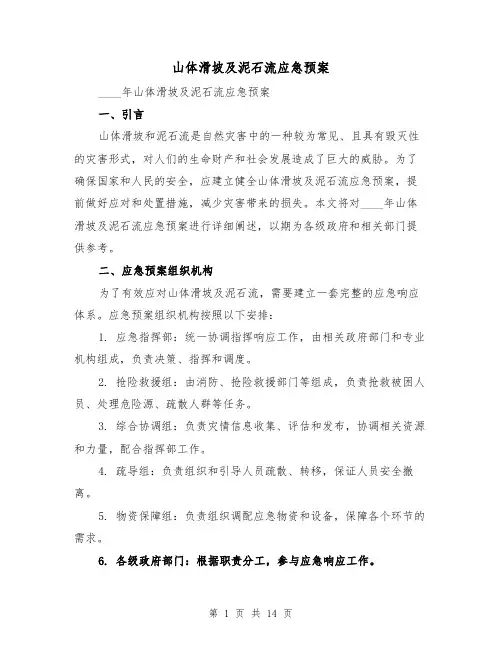 山体滑坡及泥石流应急预案

____年山体滑坡及泥石流应急预案

一、引言

山体滑坡和泥石流是自然灾害中的一种较为常见、且具有毁灭性的灾害形式，对人们的生命财产和社会发展造成了巨大的威胁。为了确保国家和人民的安全，应建立健全山体滑坡及泥石流应急预案，提前做好应对和处置措施，减少灾害带来的损失。本文将对____年山体滑坡及泥石流应急预案进行详细阐述，以期为各级政府和相关部门提供参考。

二、应急预案组织机构

为了有效应对山体滑坡及泥石流，需要建立一套完整的应急响应体系。应急预案组织机构按照以下安排：

1. 应急指挥部：统一协调指挥响应工作，由相关政府部门和专业机构组成，负责决策、指挥和调度。

2. 抢险救援组：由消防、抢险救援部门等组成，负责抢救被困人员、处理危险源、疏散人群等任务。

3. 综合协调组：负责灾情信息收集、评估和发布，协调相关资源和力量，配合指挥部工作。

4. 疏导组：负责组织和引导人员疏散、转移，保证人员安全撤离。

5. 物资保障组：负责组织调配应急物资和设备，保障各个环节的需求。

6. 各级政府部门：根据职责分工，参与应急响应工作。

第 1 页 共 14 页